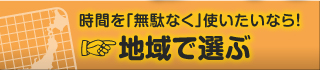 時間を「無駄なく」使いたいなら!
地域で選ぶ